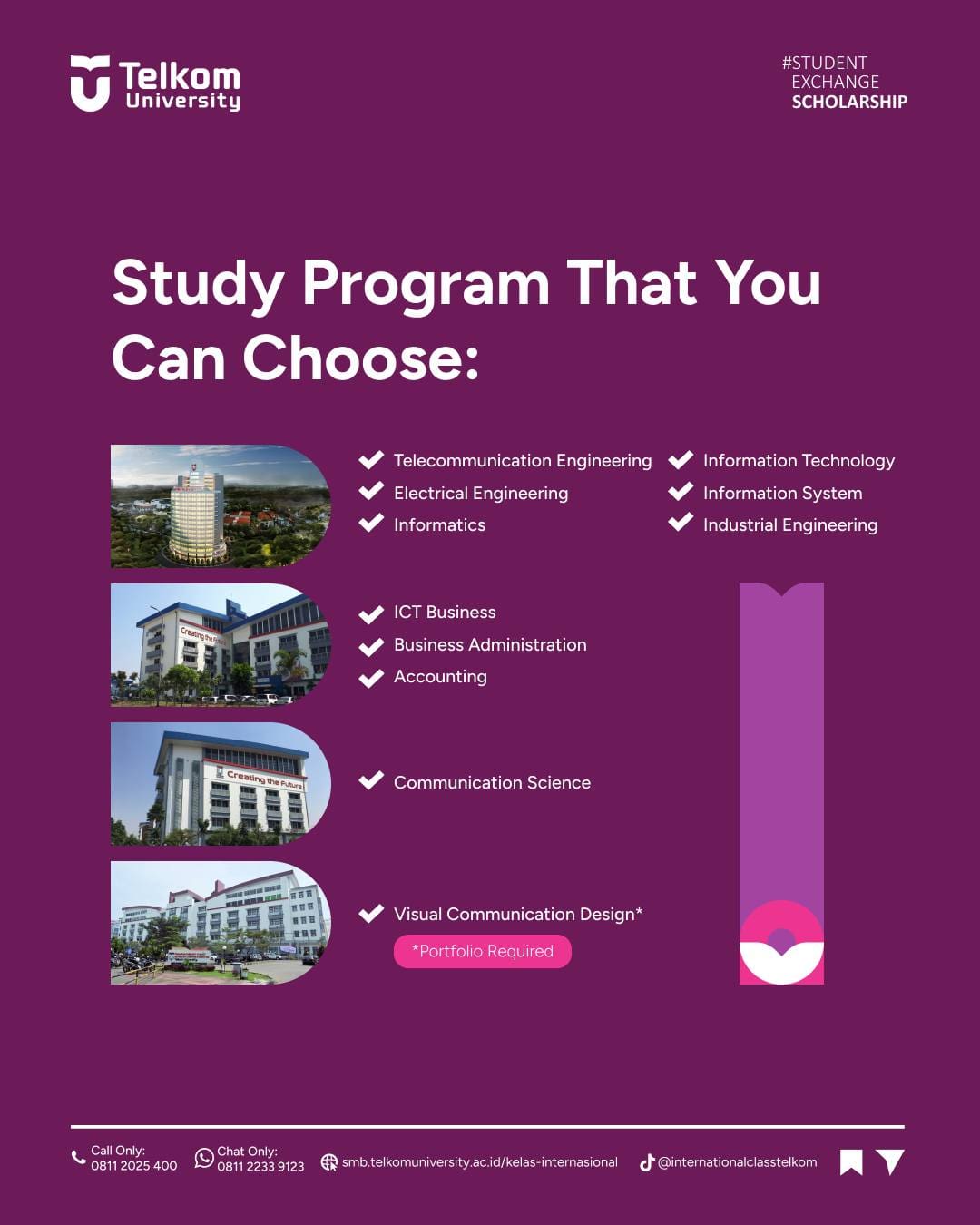 Telkom University

#STUDENT EXCHANGE SCHOLARSHIP

Study Program That You Can Choose:

Telecommunication Engineering
Electrical Engineering
Informatics

Information Technology
Information System
Industrial Engineering

Creating the Future

ICT Business
Business Administration
Accounting

Creating the Future

Communication Science

Visual Communication Design*
*Portfolio Required

Call Only: 0811 2025 400
Chat Only: 0811 2233 9123
smb.telkomuniversity.ac.id/kelas-internasional
@internationalclasstelkom